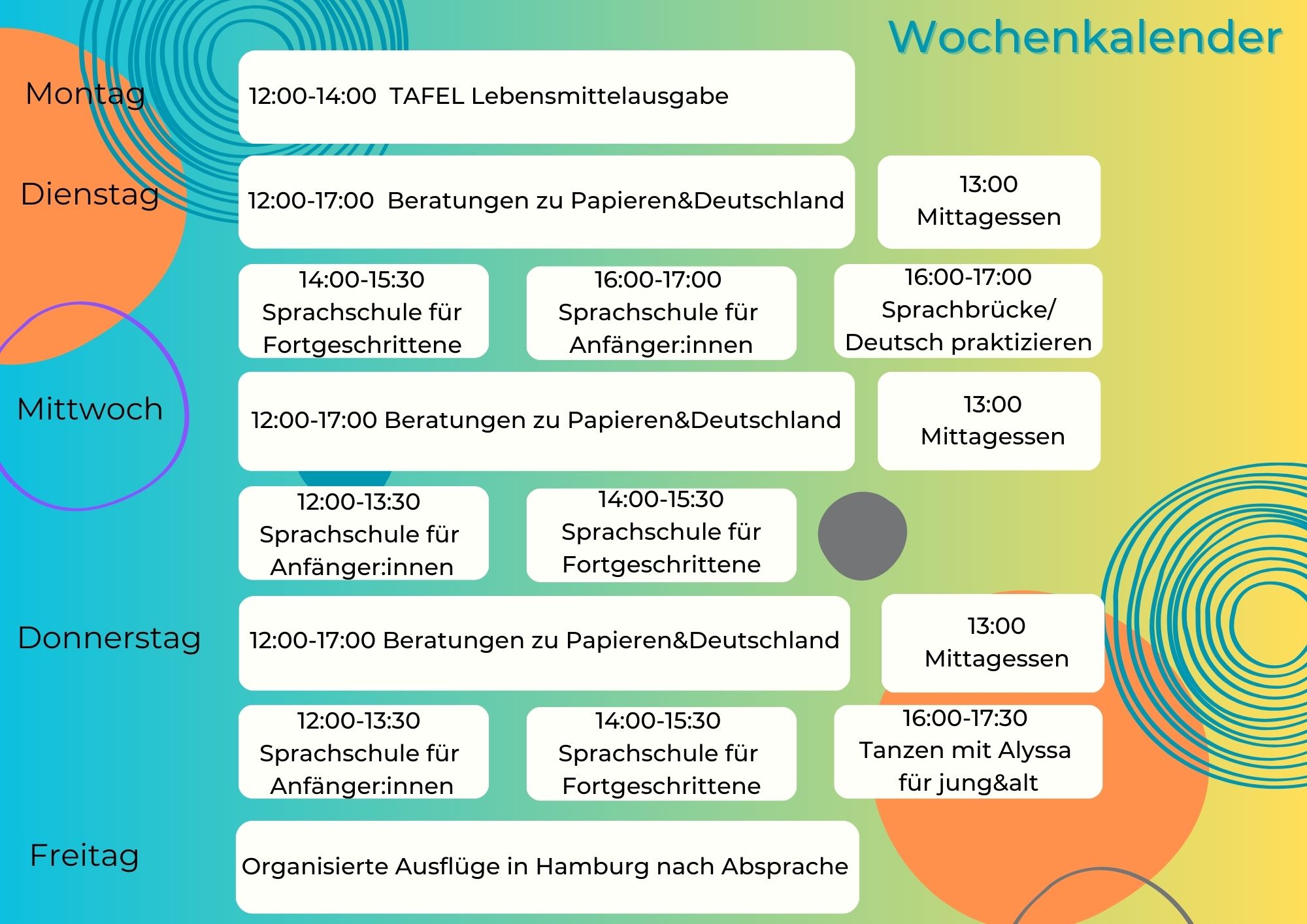 Wochenkalender

Montag

12:00-14:00 TAFEL Lebensmittelausgabe

Dienstag

12:00-17:00 Beratungen zu Papieren&Deutschland

13:00 Mittagessen

14:00-15:30 Sprachschule für Fortgeschrittene

16:00-17:00 Sprachschule für Anfänger:innen

16:00-17:00 Sprachbrücke/ Deutsch praktizieren

Mittwoch

12:00-17:00 Beratungen zu Papieren&Deutschland

13:00 Mittagessen

12:00-13:30 Sprachschule für Anfänger:innen

14:00-15:30 Sprachschule für Fortgeschrittene

Donnerstag

12:00-17:00 Beratungen zu Papieren&Deutschland

13:00 Mittagessen

12:00-13:30 Sprachschule für Anfänger:innen

14:00-15:30 Sprachschule für Fortgeschrittene

16:00-17:30 Tanzen mit Alyssa für jung&alt

Freitag

Organisierte Ausflüge in Hamburg nach Absprache